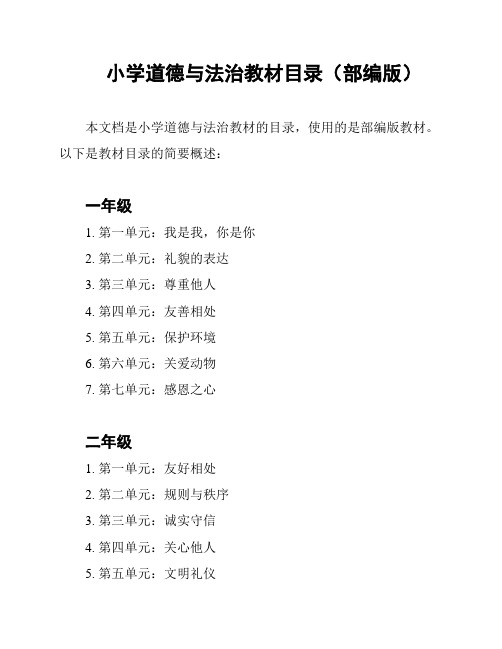 小学道德与法治教材目录（部编版）

本文档是小学道德与法治教材的目录，使用的是部编版教材。以下是教材目录的简要概述：

一年级

1. 第一单元：我是我，你是你
2. 第二单元：礼貌的表达
3. 第三单元：尊重他人
4. 第四单元：友善相处
5. 第五单元：保护环境
6. 第六单元：关爱动物
7. 第七单元：感恩之心

二年级

1. 第一单元：友好相处
2. 第二单元：规则与秩序
3. 第三单元：诚实守信
4. 第四单元：关心他人
5. 第五单元：文明礼仪